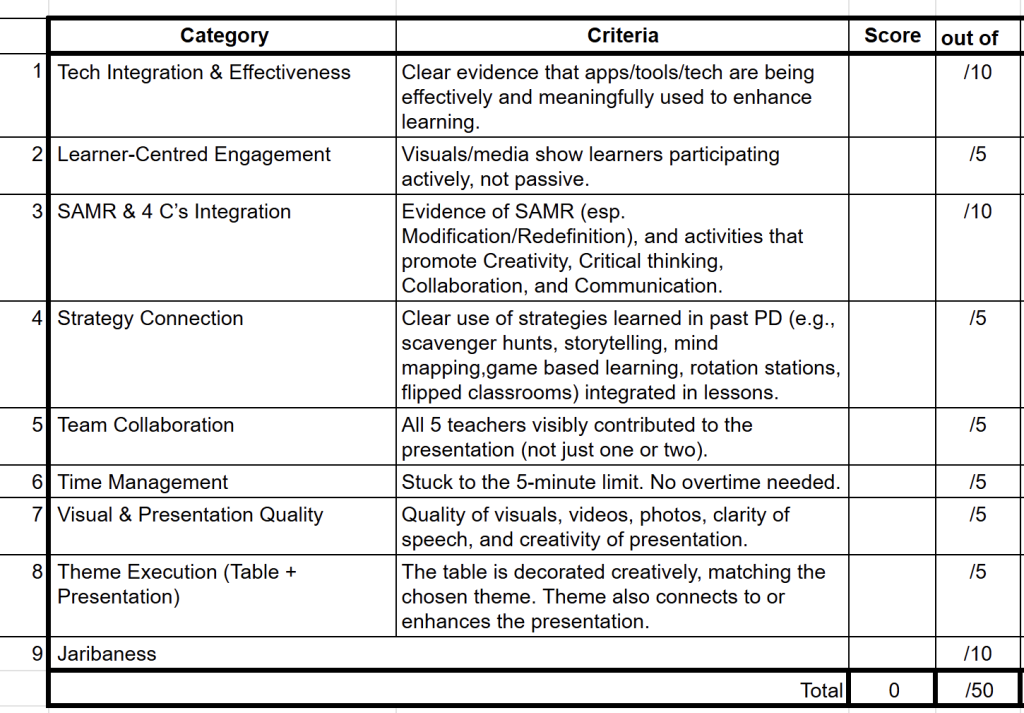 | | Category | Criteria | Score | out of |
|---|---|---|---|---|
| 1 | Tech Integration & Effectiveness | Clear evidence that apps/tools/tech are being effectively and meaningfully used to enhance learning. | | /10 |
| 2 | Learner-Centred Engagement | Visuals/media show learners participating actively, not passive. | | /5 |
| 3 | SAMR & 4 C's Integration | Evidence of SAMR (esp. Modification/Redefinition), and activities that promote Creativity, Critical thinking, Collaboration, and Communication. | | /10 |
| 4 | Strategy Connection | Clear use of strategies learned in past PD (e.g., scavenger hunts, storytelling, mind mapping,game based learning, rotation stations, flipped classrooms) integrated in lessons. | | /5 |
| 5 | Team Collaboration | All 5 teachers visibly contributed to the presentation (not just one or two). | | /5 |
| 6 | Time Management | Stuck to the 5-minute limit. No overtime needed. | | /5 |
| 7 | Visual & Presentation Quality | Quality of visuals, videos, photos, clarity of speech, and creativity of presentation. | | /5 |
| 8 | Theme Execution (Table + Presentation) | The table is decorated creatively, matching the chosen theme. Theme also connects to or enhances the presentation. | | /5 |
| 9 | Jaribaness | | | /10 |
| | | Total | 0 | /50 |